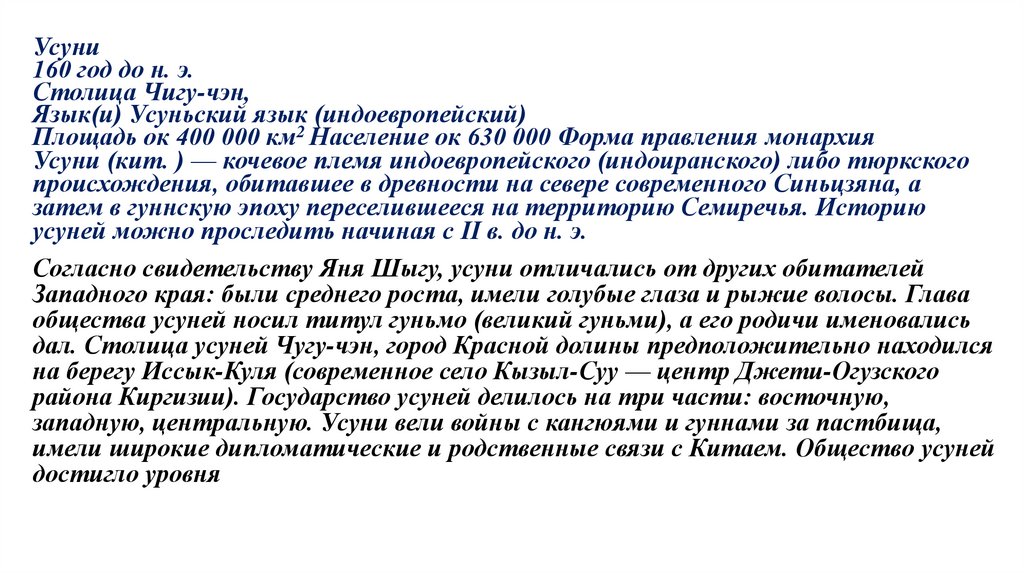 Усуни
160 год до н. э.
Столица Чигу-чэн,
Язык(и) Усуньский язык (индоевропейский)
Площадь ок 400 000 км$^2$ Население ок 630 000 Форма правления монархия
Усуни (кит. ) — кочевое племя индоевропейского (индоиранского) либо тюркского происхождения, обитавшее в древности на севере современного Синьцзяна, а затем в гуннскую эпоху переселившееся на территорию Семиречья. Историю усуней можно проследить начиная с II в. до н. э.

Согласно свидетельству Яня Шыгу, усуни отличались от других обитателей Западного края: были среднего роста, имели голубые глаза и рыжие волосы. Глава общества усуней носил титул гуньмо (великий гуньми), а его родичи именовались дал. Столица усуней Чугу-чэн, город Красной долины предположительно находился на берегу Иссык-Куля (современное село Кызыл-Суу — центр Джети-Огузского района Киргизии). Государство усуней делилось на три части: восточную, западную, центральную. Усуни вели войны с кангюями и гуннами за пастбища, имели широкие дипломатические и родственные связи с Китаем. Общество усуней достигло уровня